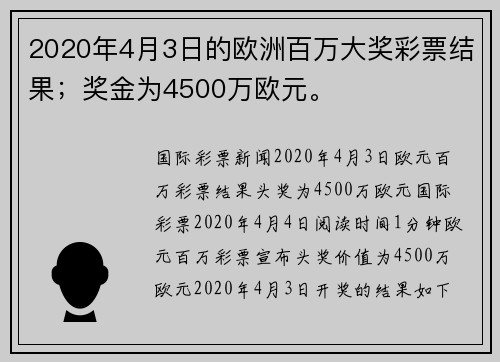 2020年4月3日的欧洲百万大奖彩票结果；奖金为4500万欧元。

国际彩票新闻2020年4月3日欧元百万彩票结果头奖为4500万欧元国际彩票2020年4月4日阅读时间1分钟欧元百万彩票宣布头奖价值为4500万欧元2020年4月3日开奖的结果如下